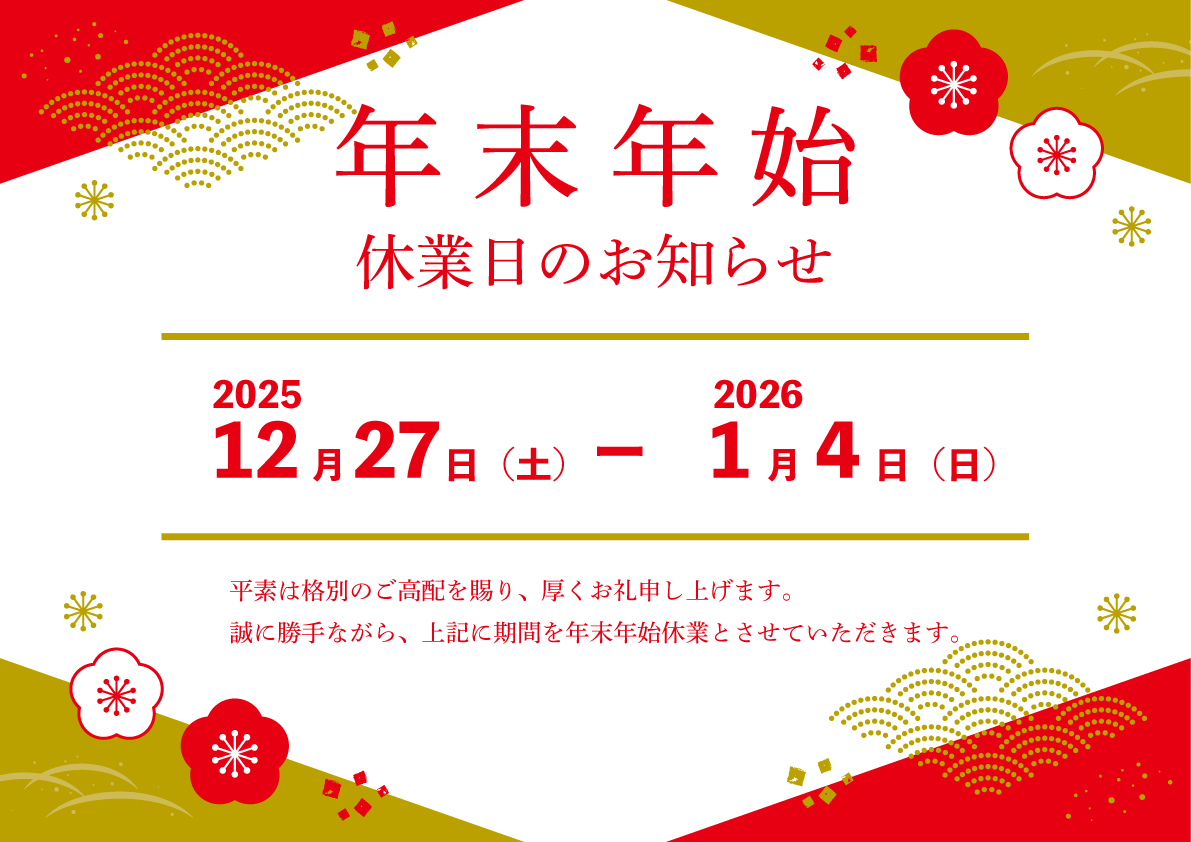 年末年始

休業日のお知らせ

2025
12月27日（土）－

2026
1月4日（日）

平素は格別のご高配を賜り、厚くお礼申し上げます。
誠に勝手ながら、上記に期間を年末年始休業とさせていただきます。